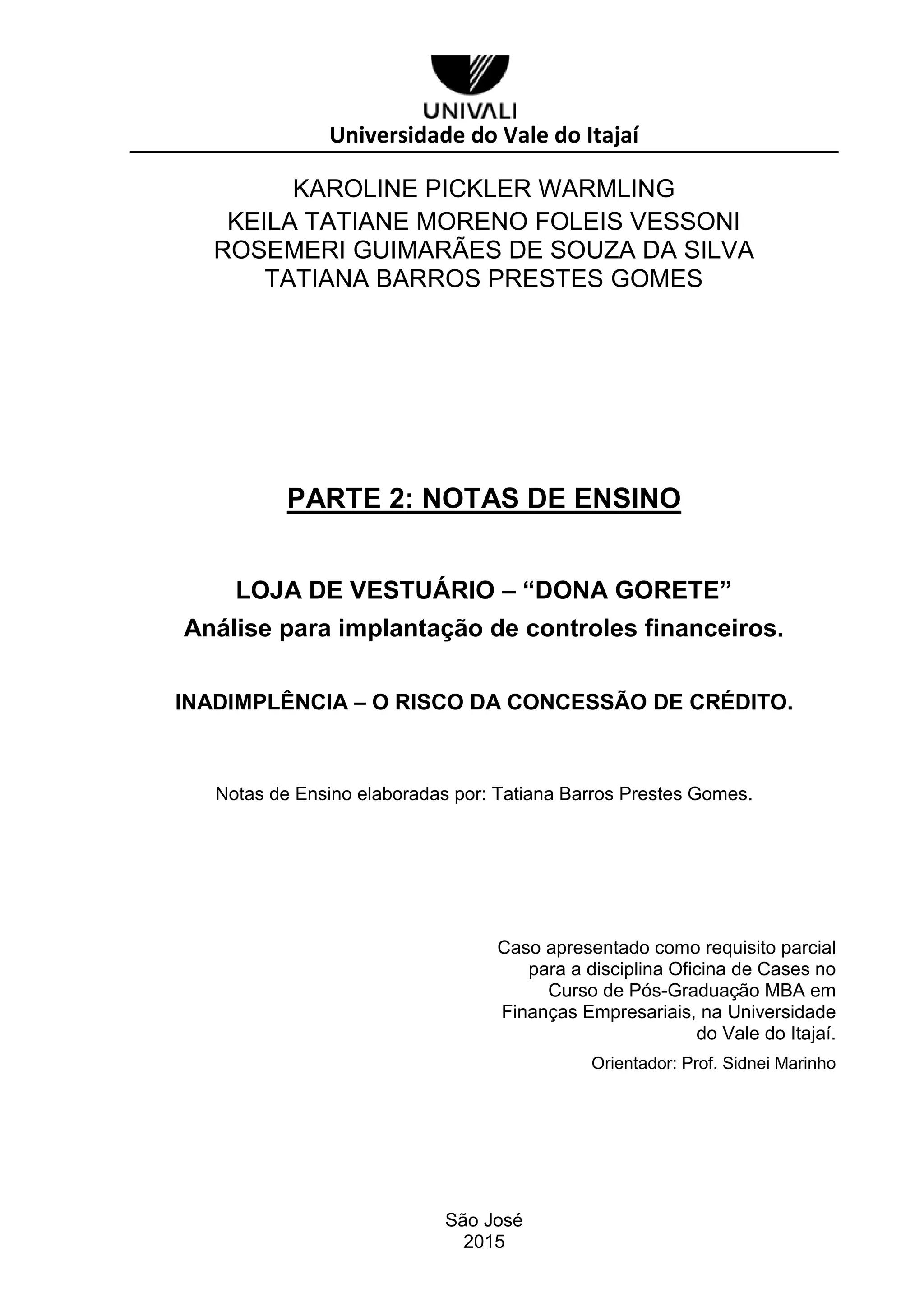 UNIVALI
Universidade do Vale do Itajaí

KAROLINE PICKLER WARMLING
KEILA TATIANE MORENO FOLEIS VESSONI
ROSEMERI GUIMARÃES DE SOUZA DA SILVA
TATIANA BARROS PRESTES GOMES

PARTE 2: NOTAS DE ENSINO

LOJA DE VESTUÁRIO – “DONA GORETE”
Análise para implantação de controles financeiros.

INADIMPLÊNCIA – O RISCO DA CONCESSÃO DE CRÉDITO.

Notas de Ensino elaboradas por: Tatiana Barros Prestes Gomes.

Caso apresentado como requisito parcial para a disciplina Oficina de Cases no Curso de Pós-Graduação MBA em Finanças Empresariais, na Universidade do Vale do Itajaí.

Orientador: Prof. Sidnei Marinho

São José
2015